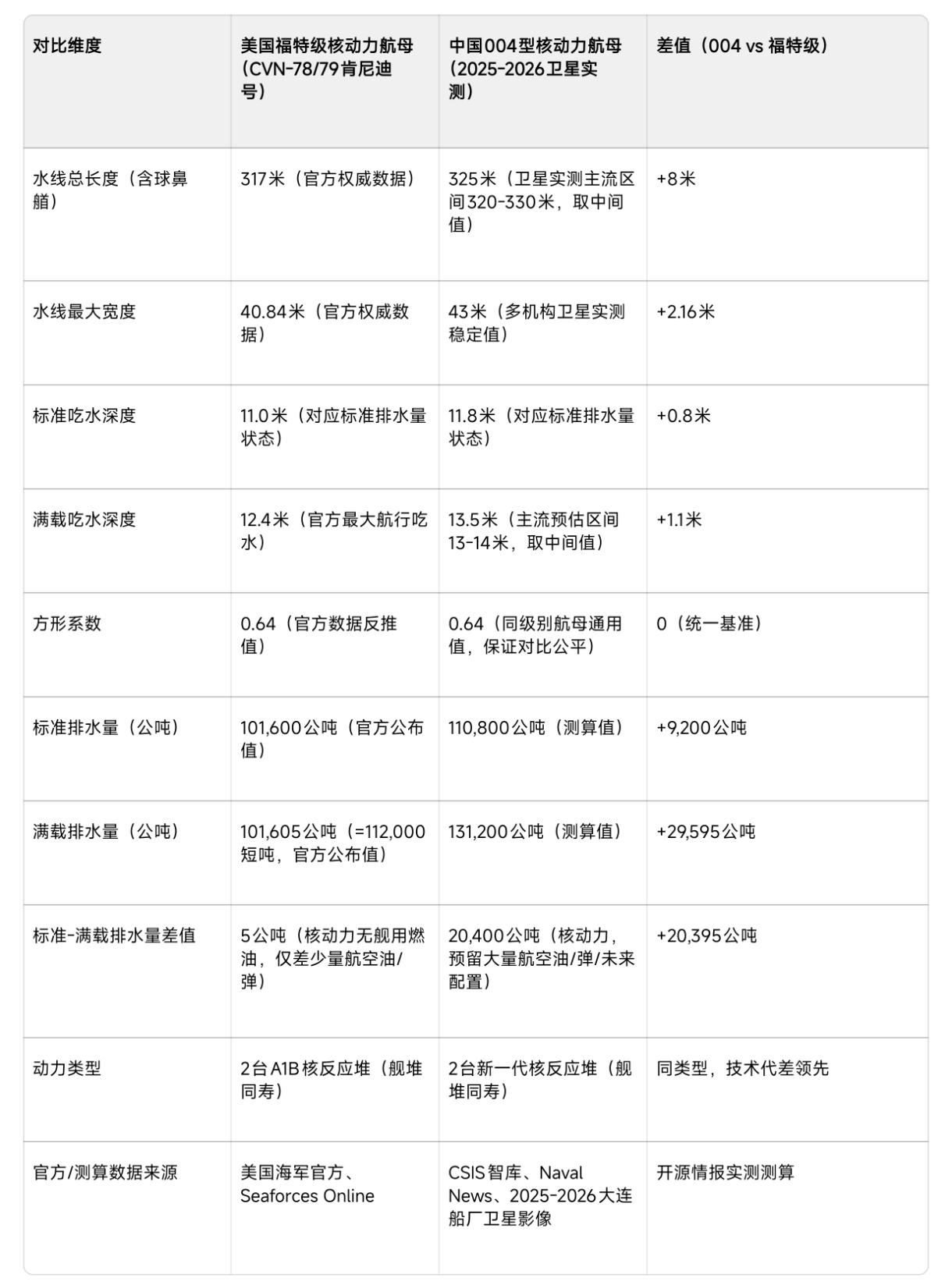 | 对比维度 | 美国福特级核动力航母（CVN-78/79肯尼迪号） | 中国004型核动力航母（2025-2026卫星实测） | 差值（004 vs 福特级） |
|---|---|---|---|
| 水线总长度（含球鼻艏） | 317米（官方权威数据） | 325米（卫星实测主流区间320-330米，取中间值） | +8米 |
| 水线最大宽度 | 40.84米（官方权威数据） | 43米（多机构卫星实测稳定值） | +2.16米 |
| 标准吃水深度 | 11.0米（对应标准排水量状态） | 11.8米（对应标准排水量状态） | +0.8米 |
| 满载吃水深度 | 12.4米（官方最大航行吃水） | 13.5米（主流预估区间13-14米，取中间值） | +1.1米 |
| 方形系数 | 0.64（官方数据反推值） | 0.64（同级别航母通用值，保证对比公平） | 0（统一基准） |
| 标准排水量（公吨） | 101,600公吨（官方公布值） | 110,800公吨（测算值） | +9,200公吨 |
| 满载排水量（公吨） | 101,605公吨（=112,000短吨，官方公布值） | 131,200公吨（测算值） | +29,595公吨 |
| 标准-满载排水量差值 | 5公吨（核动力无舰用燃油，仅差少量航空油/弹） | 20,400公吨（核动力，预留大量航空油/弹/未来配置） | +20,395公吨 |
| 动力类型 | 2台A1B核反应堆（舰堆同寿） | 2台新一代核反应堆（舰堆同寿） | 同类型，技术代差领先 |
| 官方/测算数据来源 | 美国海军官方、Seaforces Online | CSIS智库、Naval News、2025-2026大连船厂卫星影像 | 开源情报实测测算 |